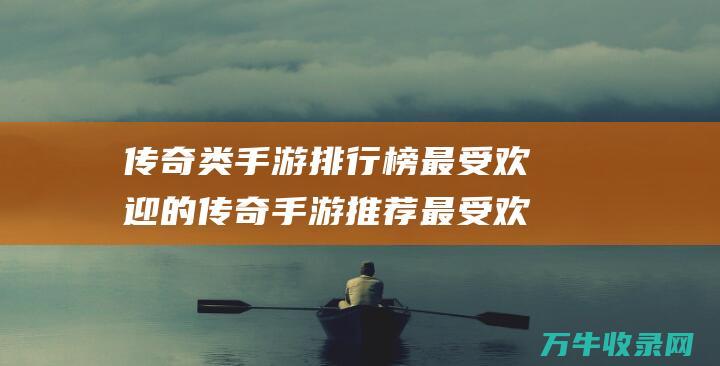 传奇类手游排行榜最受欢迎的传奇手游推荐最受欢

万牛收录网